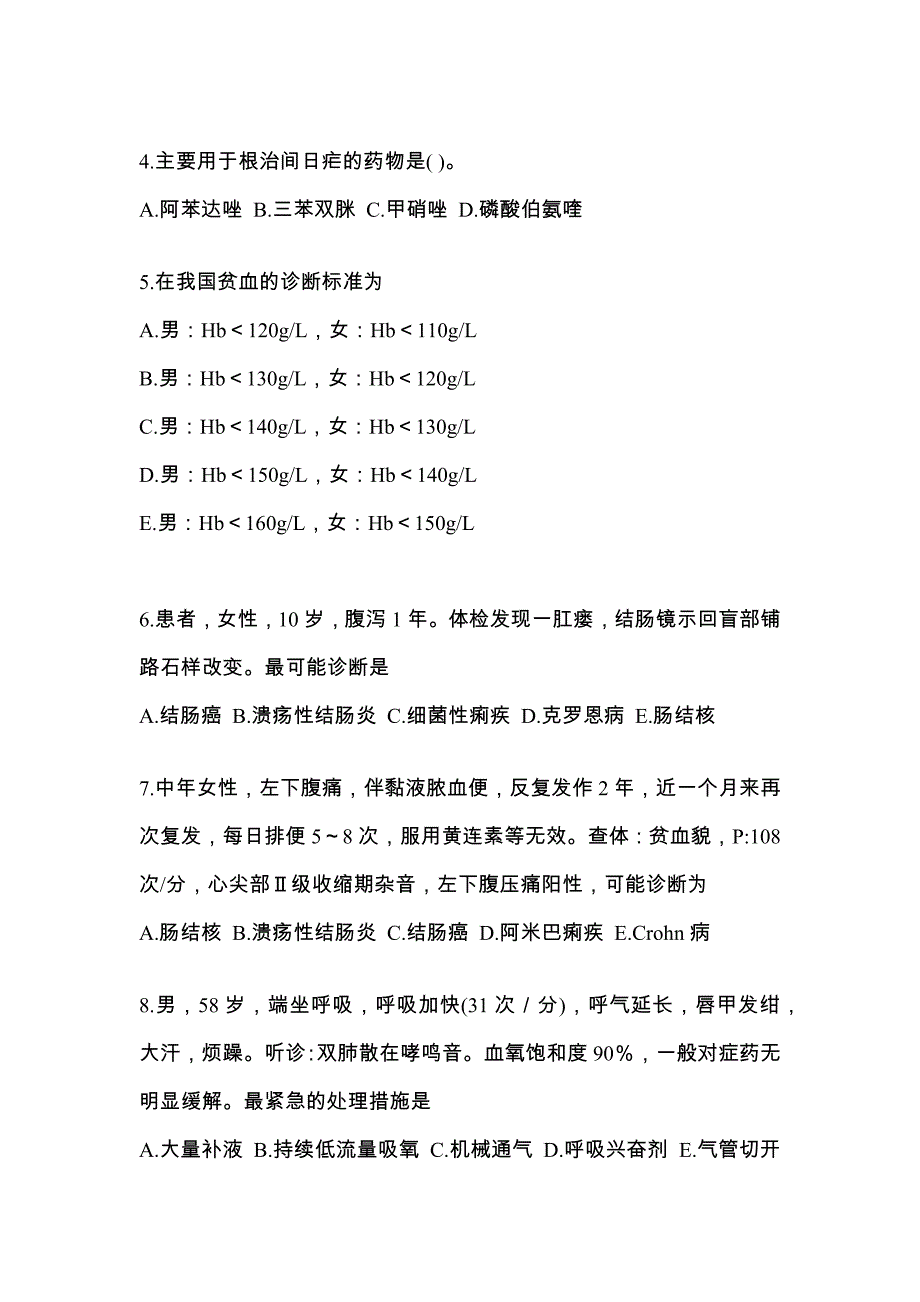 4.主要用于根治间日疟的药物是( )。

A.阿苯达唑 B.三苯双脒 C.甲硝唑 D.磷酸伯氨喹

5.在我国贫血的诊断标准为

A.男：Hb＜120g/L，女：Hb＜110g/L

B.男：Hb＜130g/L，女：Hb＜120g/L

C.男：Hb＜140g/L，女：Hb＜130g/L

D.男：Hb＜150g/L，女：Hb＜140g/L

E.男：Hb＜160g/L，女：Hb＜150g/L

6.患者，女性，10 岁，腹泻 1 年。体检发现一肛瘘，结肠镜示回盲部铺路石样改变。最可能诊断是

A.结肠癌 B.溃疡性结肠炎 C.细菌性痢疾 D.克罗恩病 E.肠结核

7.中年女性，左下腹痛，伴黏液脓血便，反复发作 2 年，近一个月来再次复发，每日排便 5～8 次，服用黄连素等无效。查体：贫血貌，P:108 次/分，心尖部Ⅱ级收缩期杂音，左下腹压痛阳性，可能诊断为

A.肠结核 B.溃疡性结肠炎 C.结肠癌 D.阿米巴痢疾 E.Crohn 病

8.男，58 岁，端坐呼吸，呼吸加快(31 次／分)，呼气延长，唇甲发绀，大汗，烦躁。听诊：双肺散在哮鸣音。血氧饱和度 90%，一般对症药无明显缓解。最紧急的处理措施是

A.大量补液 B.持续低流量吸氧 C.机械通气 D.呼吸兴奋剂 E.气管切开